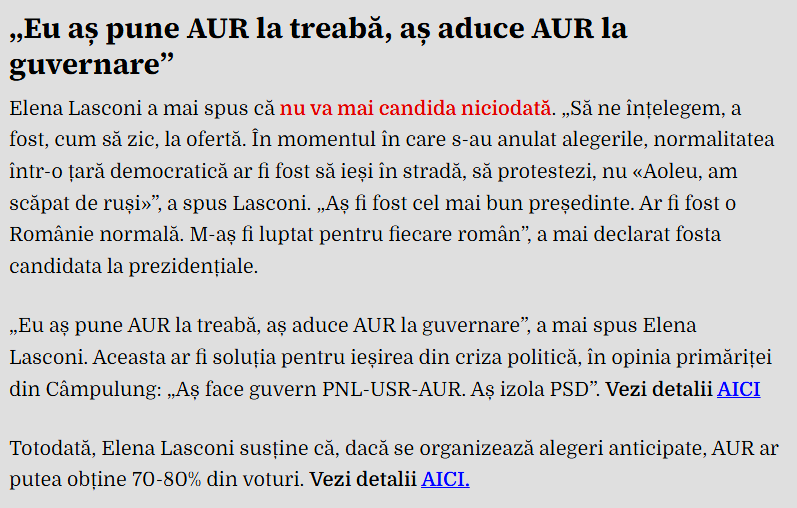 „Eu aș pune AUR la treabă, aș aduce AUR la guvernare”

Elena Lasconi a mai spus că nu va mai candida niciodată. „Să ne înțelegem, a fost, cum să zic, la ofertă. În momentul în care s-au anulat alegerile, normalitatea într-o țară democratică ar fi fost să ieși în stradă, să protestezi, nu «Aoleu, am scăpat de ruși»”, a spus Lasconi. „Aș fi fost cel mai bun președinte. Ar fi fost o Românie normală. M-aș fi luptat pentru fiecare român”, a mai declarat fosta candidata la prezidențiale.

„Eu aș pune AUR la treabă, aș aduce AUR la guvernare”, a mai spus Elena Lasconi. Aceasta ar fi soluția pentru ieșirea din criza politică, în opinia primăriței din Câmpulung: „Aș face guvern PNL-USR-AUR. Aș izola PSD”. Vezi detalii AICI

Totodată, Elena Lasconi susține că, dacă se organizează alegeri anticipate, AUR ar putea obține 70-80% din voturi. Vezi detalii AICI.